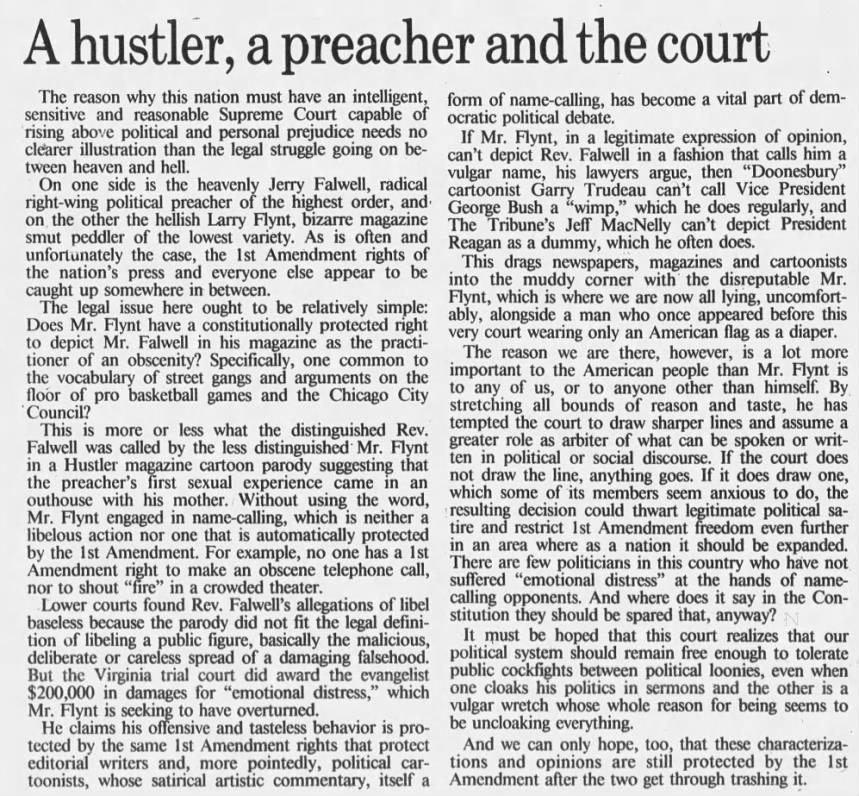 A hustler, a preacher and the court

The reason why this nation must have an intelligent, sensitive and reasonable Supreme Court capable of rising above political and personal prejudice needs no clearer illustration than the legal struggle going on between heaven and hell.

On one side is the heavenly Jerry Falwell, radical right-wing political preacher of the highest order, and on the other the hellish Larry Flynt, bizarre magazine smut peddler of the lowest variety. As is often and unfortunately the case, the 1st Amendment rights of the nation's press and everyone else appear to be caught up somewhere in between.

The legal issue here ought to be relatively simple: Does Mr. Flynt have a constitutionally protected right to depict Mr. Falwell in his magazine as the practitioner of an obscenity? Specifically, one common to the vocabulary of street gangs and arguments on the floor of pro basketball games and the Chicago City Council?

This is more or less what the distinguished Rev. Falwell was called by the less distinguished Mr. Flynt in a Hustler magazine cartoon parody suggesting that the preacher's first sexual experience came in an outhouse with his mother. Without using the word, Mr. Flynt engaged in name-calling, which is neither a libelous action nor one that is automatically protected by the 1st Amendment. For example, no one has a 1st Amendment right to make an obscene telephone call, nor to shout "fire" in a crowded theater.

Lower courts found Rev. Falwell's allegations of libel baseless because the parody did not fit the legal definition of libeling a public figure, basically the malicious, deliberate or careless spread of a damaging falsehood. But the Virginia trial court did award the evangelist $200,000 in damages for "emotional distress," which Mr. Flynt is seeking to have overturned.

He claims his offensive and tasteless behavior is protected by the same 1st Amendment rights that protect editorial writers and, more pointedly, political cartoonists, whose satirical artistic commentary, itself a form of name-calling, has become a vital part of democratic political debate.

If Mr. Flynt, in a legitimate expression of opinion, can't depict Rev. Falwell in a fashion that calls him a vulgar name, his lawyers argue, then "Doonesbury" cartoonist Garry Trudeau can't call Vice President George Bush a "wimp," which he does regularly, and The Tribune's Jeff MacNelly can't depict President Reagan as a dummy, which he often does.

This drags newspapers, magazines and cartoonists into the muddy corner with the disreputable Mr. Flynt, which is where we are now all lying, uncomfortably, alongside a man who once appeared before this very court wearing only an American flag as a diaper.

The reason we are there, however, is a lot more important to the American people than Mr. Flynt is to any of us, or to anyone other than himself. By stretching all bounds of reason and taste, he has tempted the court to draw sharper lines and assume a greater role as arbiter of what can be spoken or written in political or social discourse. If the court does not draw the line, anything goes. If it does draw one, which some of its members seem anxious to do, the resulting decision could thwart legitimate political satire and restrict 1st Amendment freedom even further in an area where as a nation it should be expanded. There are few politicians in this country who have not suffered "emotional distress" at the hands of name-calling opponents. And where does it say in the Constitution they should be spared that, anyway?

It must be hoped that this court realizes that our political system should remain free enough to tolerate public cockfights between political loonies, even when one cloaks his politics in sermons and the other is a vulgar wretch whose whole reason for being seems to be uncloaking everything.

And we can only hope, too, that these characterizations and opinions are still protected by the 1st Amendment after the two get through trashing it.